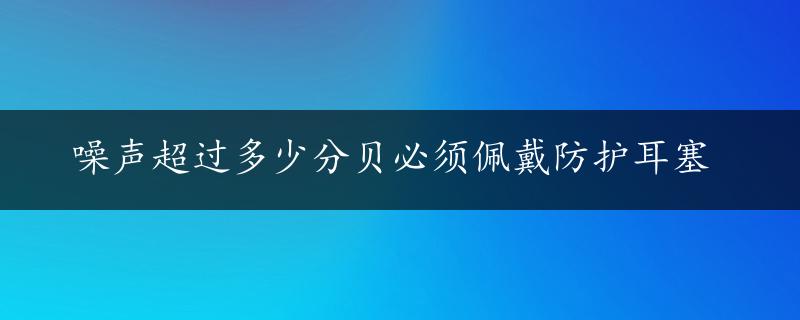 噪声超过多少分贝必须佩戴防护耳塞